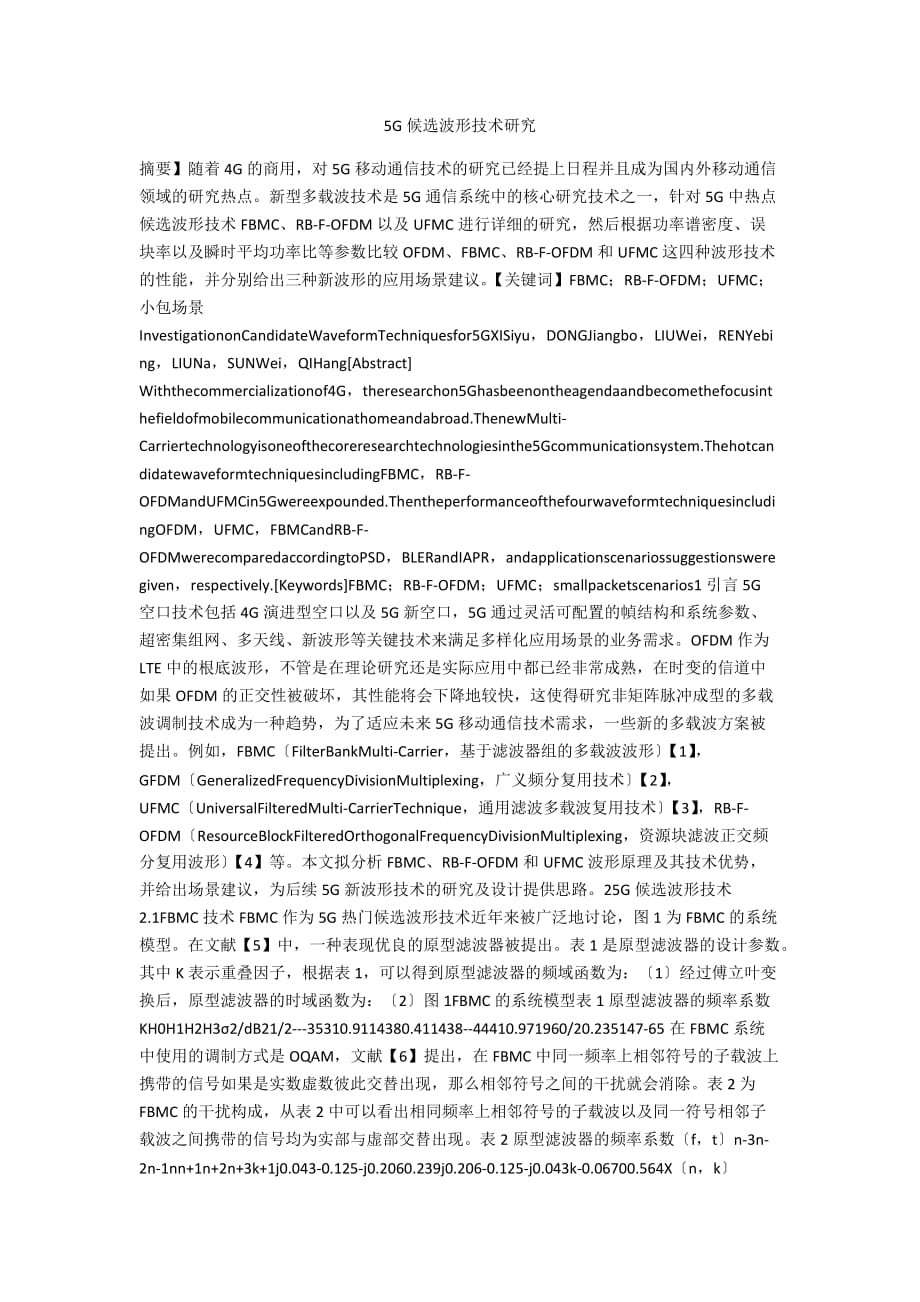 5G 候选波形技术研究

摘要】随着 4G 的商用，对 5G 移动通信技术的研究已经提上日程并且成为国内外移动通信领域的研究热点。新型多载波技术是 5G 通信系统中的核心研究技术之一，针对 5G 中热点候选波形技术 FBMC、RB-F-OFDM 以及 UFMC 进行详细的研究，然后根据功率谱密度、误块率以及瞬时平均功率比等参数比较 OFDM、FBMC、RB-F-OFDM 和 UFMC 这四种波形技术的性能，并分别给出三种新波形的应用场景建议。【关键词】FBMC；RB-F-OFDM；UFMC；小包场景 InvestigationonCandidateWaveformTechniquesfor5GXISiyu，DONGJiangbo，LIUWei，RENYebing，LIUNa，SUNWei，QIHang[Abstract] Withthecommercializationof4G，theresearchon5Ghasbeenontheagendaandbecomethefocusinthefieldofmobilecommunicationathomeandabroad.ThenewMulti-Carriertechnologyisoneofthecoreresearchtechnologiesinthe5Gcommunicationsystem.ThehotcandidatewaveformtechniquesincludingFBMC，RB-F-OFDMandUFMCin5Gwereexpounded.ThentheperformanceofthefourwaveformtechniquesincludingOFDM，UFMC，FBMCandRB-F-OFDMwerecomparedaccordingtoPSD，BLERandIAPR，andapplicationscenariossuggestionsweregiven，respectively.[Keywords]FBMC；RB-F-OFDM；UFMC；smallpacketscenarios1 引言 5G 空口技术包括 4G 演进型空口以及 5G 新空口，5G 通过灵活可配置的帧结构和系统参数、超密集组网、多天线、新波形等关键技术来满足多样化应用场景的业务需求。OFDM 作为 LTE 中的根底波形，不管是在理论研究还是实际应用中都已经非常成熟，在时变的信道中如果 OFDM 的正交性被破坏，其性能将会下降地较快，这使得研究非矩阵脉冲成型的多载波调制技术成为一种趋势，为了适应未来 5G 移动通信技术需求，一些新的多载波方案被提出。例如，FBMC〔FilterBankMulti-Carrier，基于滤波器组的多载波波形〕【1】，GFDM〔GeneralizedFrequencyDivisionMultiplexing，广义频分复用技术〕【2】，UFMC〔UniversalFilteredMulti-CarrierTechnique，通用滤波多载波复用技术〕【3】，RB-F-OFDM〔ResourceBlockFilteredOrthogonalFrequencyDivisionMultiplexing，资源块滤波正交频分复用波形〕【4】等。本文拟分析 FBMC、RB-F-OFDM 和 UFMC 波形原理及其技术优势，并给出场景建议，为后续 5G 新波形技术的研究及设计提供思路。25G 候选波形技术 2.1FBMC 技术 FBMC 作为 5G 热门候选波形技术近年来被广泛地讨论，图 1 为 FBMC 的系统模型。在文献【5】中，一种表现优良的原型滤波器被提出。表 1 是原型滤波器的设计参数。其中 K 表示重叠因子，根据表 1，可以得到原型滤波器的频域函数为：〔1〕经过傅立叶变换后，原型滤波器的时域函数为：〔2〕图 1FBMC 的系统模型表 1 原型滤波器的频率系数 KH0H1H2H3σ2/dB21/2---35310.9114380.411438--44410.971960/20.235147-65 在 FBMC 系统中使用的调制方式是 OQAM，文献【6】提出，在 FBMC 中同一频率上相邻符号的子载波上携带的信号如果是实数虚数彼此交替出现，那么相邻符号之间的干扰就会消除。表 2 为 FBMC 的干扰构成，从表 2 中可以看出相同频率上相邻符号的子载波以及同一符号相邻子载波之间携带的信号均为实部与虚部交替出现。表 2 原型滤波器的频率系数〔f，t〕n-3n-2n-1nn+1n+2n+3k+1j0.043-0.125-j0.2060.239j0.206-0.125-j0.043k-0.06700.564X〔n，k〕